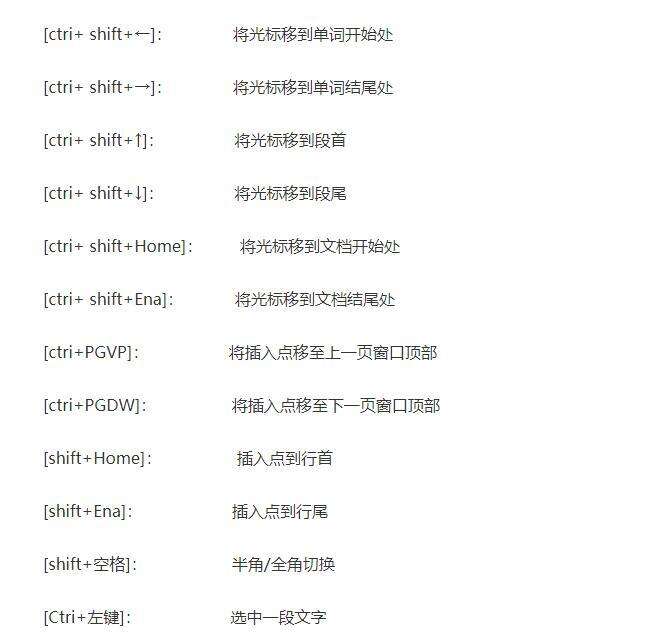 [ctri+ shift+←]: 将光标移到单词开始处

[ctri+ shift+→]: 将光标移到单词结尾处

[ctri+ shift+↑]: 将光标移到段首

[ctri+ shift+↓]: 将光标移到段尾

[ctri+ shift+Home]: 将光标移到文档开始处

[ctri+ shift+Ena]: 将光标移到文档结尾处

[ctri+PGVP]: 将插入点移至上一页窗口顶部

[ctri+PGDW]: 将插入点移至下一页窗口顶部

[shift+Home]: 插入点到行首

[shift+Ena]: 插入点到行尾

[shift+空格]: 半角/全角切换

[Ctri+左键]: 选中一段文字